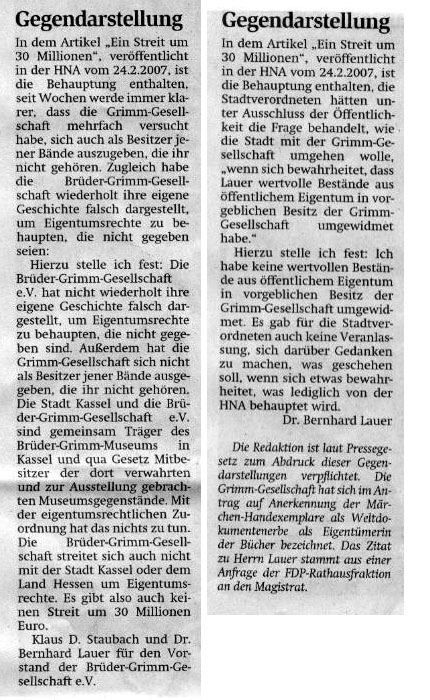 Gegendarstellung

In dem Artikel „Ein Streit um 30 Millionen", veröffentlicht in der HNA vom 24.2.2007, ist die Behauptung enthalten, seit Wochen werde immer klarer, dass die Grimm-Gesellschaft mehrfach versucht habe, sich auch als Besitzer jener Bände auszugeben, die ihr nicht gehören. Zugleich habe die Brüder-Grimm-Gesellschaft wiederholt ihre eigene Geschichte falsch dargestellt, um Eigentumsrechte zu behaupten, die nicht gegeben seien:

Hierzu stelle ich fest: Die Brüder-Grimm-Gesellschaft e.V. hat nicht wiederholt ihre eigene Geschichte falsch dargestellt, um Eigentumsrechte zu behaupten, die nicht gegeben sind. Außerdem hat die Grimm-Gesellschaft sich nicht als Besitzer jener Bände ausgegeben, die ihr nicht gehören. Die Stadt Kassel und die Brüder-Grimm-Gesellschaft e.V. sind gemeinsam Träger des Brüder-Grimm-Museums in Kassel und qua Gesetz Mitbesitzer der dort verwahrten und zur Ausstellung gebrachten Museumsgegenstände. Mit der eigentumsrechtlichen Zuordnung hat das nichts zu tun. Die Brüder-Grimm-Gesellschaft streitet sich auch nicht mit der Stadt Kassel oder dem Land Hessen um Eigentumsrechte. Es gibt also auch keinen Streit um 30 Millionen Euro.

Klaus D. Staubach und Dr. Bernhard Lauer für den Vorstand der Brüder-Grimm-Gesellschaft e.V.

Gegendarstellung

In dem Artikel „Ein Streit um 30 Millionen", veröffentlicht in der HNA vom 24.2.2007, ist die Behauptung enthalten, die Stadtverordneten hätten unter Ausschluss der Öffentlichkeit die Frage behandelt, wie die Stadt mit der Grimm-Gesellschaft umgehen wolle, „wenn sich bewahrheitet, dass Lauer wertvolle Bestände aus öffentlichem Eigentum in vorgeblichen Besitz der Grimm-Gesellschaft umgewidmet habe."

Hierzu stelle ich fest: Ich habe keine wertvollen Bestände aus öffentlichem Eigentum in vorgeblichen Besitz der Grimm-Gesellschaft umgewidmet. Es gab für die Stadtverordneten auch keine Veranlassung, sich darüber Gedanken zu machen, was geschehen soll, wenn sich etwas bewahrheitet, was lediglich von der HNA behauptet wird.

Dr. Bernhard Lauer

Die Redaktion ist laut Pressegesetz zum Abdruck dieser Gegendarstellungen verpflichtet. Die Grimm-Gesellschaft hat sich im Antrag auf Anerkennung der Märchen-Handexemplare als Weltdokumentenerbe als Eigentümerin der Bücher bezeichnet. Das Zitat zu Herrn Lauer stammt aus einer Anfrage der FDP-Rathausfraktion an den Magistrat.